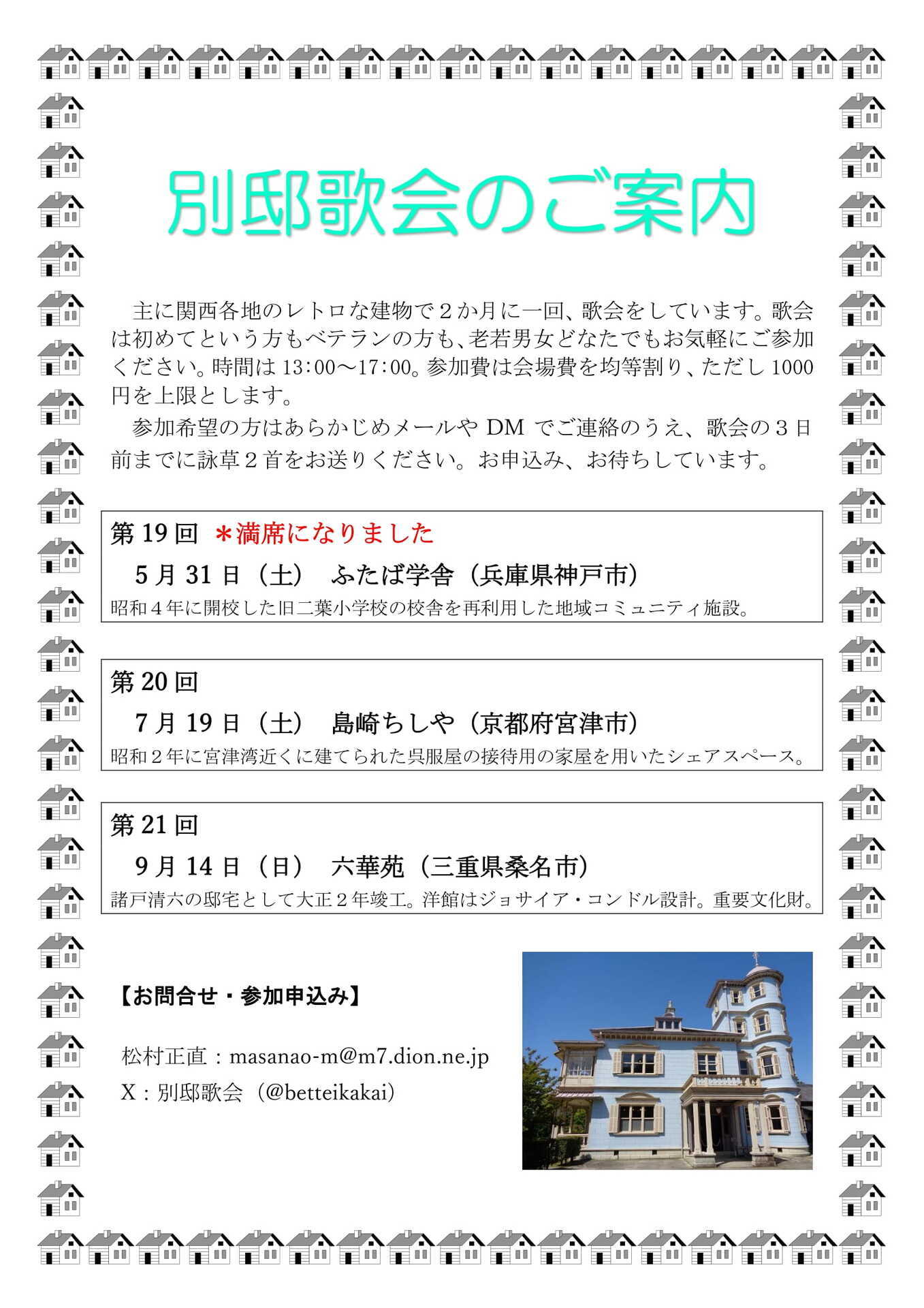 別邸歌会のご案内

主に関西各地のレトロな建物で２か月に一回、歌会をしています。歌会は初めてという方もベテランの方も、老若男女どなたでもお気軽にご参加ください。時間は 13:00～17:00。参加費は会場費を均等割り、ただし 1000 円を上限とします。

参加希望の方はあらかじめメールや DM でご連絡のうえ、歌会の３日前までに詠草２首をお送りください。お申込み、お待ちしています。

第 19 回 ＊満席になりました
5 月 31 日（土） ふたば学舎（兵庫県神戸市）
昭和４年に開校した旧二葉小学校の校舎を再利用した地域コミュニティ施設。

第 20 回
7 月 19 日（土） 島崎ちしや（京都府宮津市）
昭和２年に宮津湾近くに建てられた呉服屋の接待用の家屋を用いたシェアスペース。

第 21 回
9 月 14 日（日） 六華苑（三重県桑名市）
諸戸清六の邸宅として大正２年竣工。洋館はジョサイア・コンドル設計。重要文化財。

【お問合せ・参加申込み】

松村正直：masanao-m@m7.dion.ne.jp
X：別邸歌会（@betteikakai）